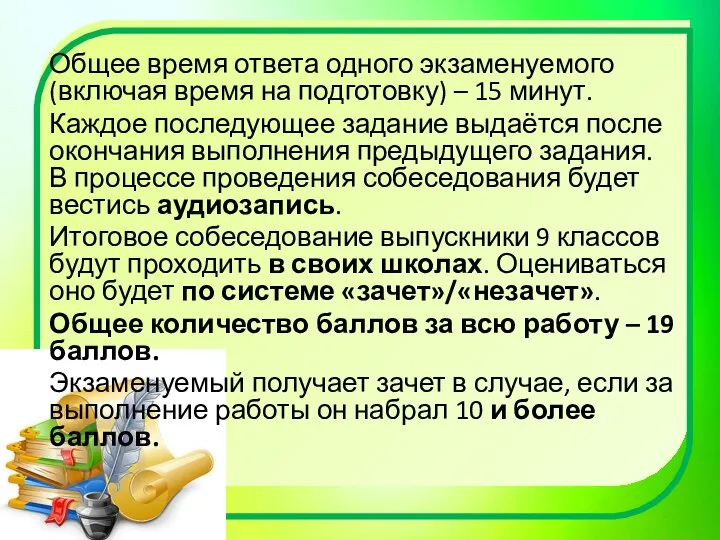 Общее время ответа одного экзаменуемого (включая время на подготовку) – 15 минут.

Каждое последующее задание выдаётся после окончания выполнения предыдущего задания. В процессе проведения собеседования будет вестись аудиозапись.

Итоговое собеседование выпускники 9 классов будут проходить в своих школах. Оцениваться оно будет по системе «зачет»/«незачет».

Общее количество баллов за всю работу – 19 баллов.

Экзаменуемый получает зачет в случае, если за выполнение работы он набрал 10 и более баллов.